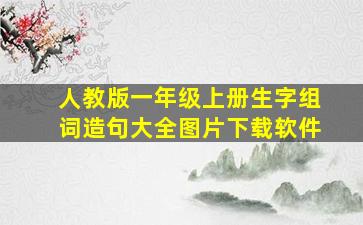 人教版一年级上册生字组词造句大全图片下载软件